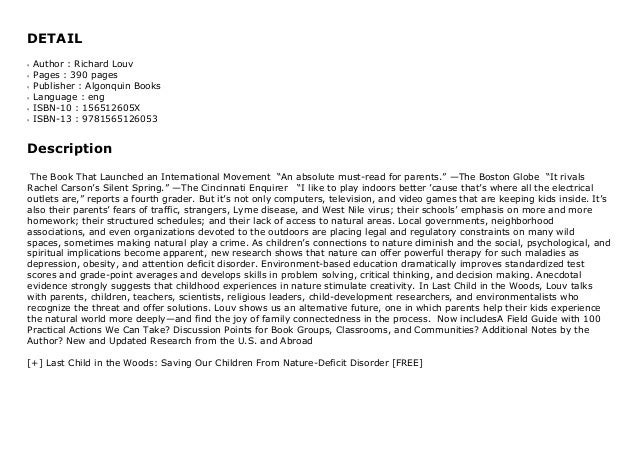 DETAIL

- Author : Richard Louv
- Pages : 390 pages
- Publisher : Algonquin Books
- Language : eng
- ISBN-10 : 156512605X
- ISBN-13 : 9781565126053

Description

The Book That Launched an International Movement "An absolute must-read for parents." —The Boston Globe "It rivals Rachel Carson's Silent Spring." —The Cincinnati Enquirer "I like to play indoors better 'cause that's where all the electrical outlets are," reports a fourth grader. But it's not only computers, television, and video games that are keeping kids inside. It's also their parents' fears of traffic, strangers, Lyme disease, and West Nile virus; their schools' emphasis on more and more homework; their structured schedules; and their lack of access to natural areas. Local governments, neighborhood associations, and even organizations devoted to the outdoors are placing legal and regulatory constraints on many wild spaces, sometimes making natural play a crime. As children's connections to nature diminish and the social, psychological, and spiritual implications become apparent, new research shows that nature can offer powerful therapy for such maladies as depression, obesity, and attention deficit disorder. Environment-based education dramatically improves standardized test scores and grade-point averages and develops skills in problem solving, critical thinking, and decision making. Anecdotal evidence strongly suggests that childhood experiences in nature stimulate creativity. In Last Child in the Woods, Louv talks with parents, children, teachers, scientists, religious leaders, child-development researchers, and environmentalists who recognize the threat and offer solutions. Louv shows us an alternative future, one in which parents help their kids experience the natural world more deeply—and find the joy of family connectedness in the process. Now includesA Field Guide with 100 Practical Actions We Can Take? Discussion Points for Book Groups, Classrooms, and Communities? Additional Notes by the Author? New and Updated Research from the U.S. and Abroad

[+] Last Child in the Woods: Saving Our Children From Nature-Deficit Disorder [FREE]